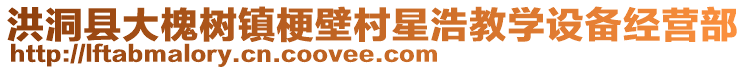 洪洞县大槐树镇梗壁村星浩教学设备经营部
http://lftabmalory.cn.coovee.com